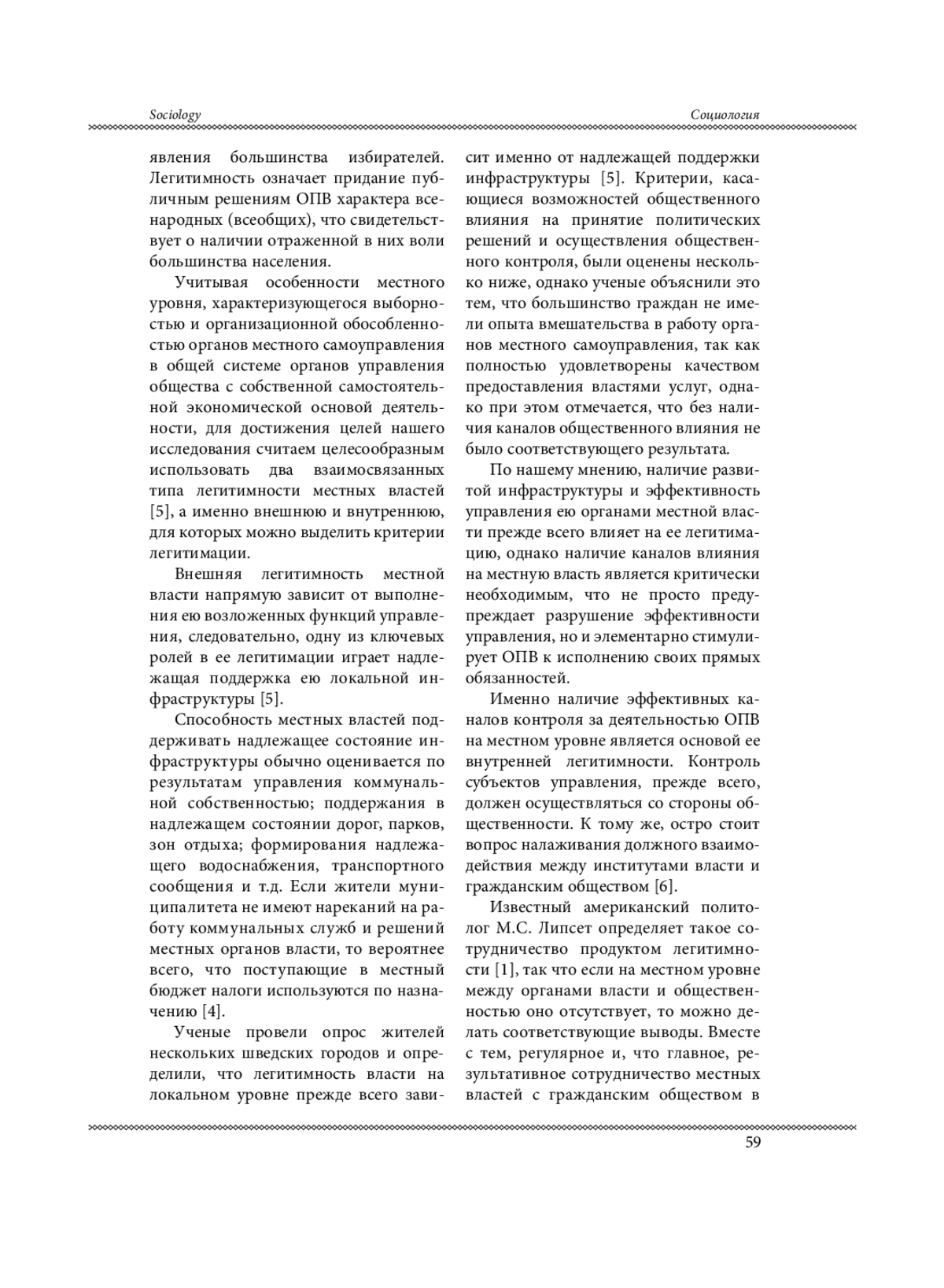 Sociology

Социология

явления большинства избирателей. Легитимность означает придание публичным решениям ОПВ характера всенародных (всеобщих), что свидетельствует о наличии отраженной в них воли большинства населения.

Учитывая особенности местного уровня, характеризующегося выборностью и организационной обособленностью органов местного самоуправления в общей системе органов управления общества с собственной самостоятельной экономической основой деятельности, для достижения целей нашего исследования считаем целесообразным использовать два взаимосвязанных типа легитимности местных властей [5], а именно внешнюю и внутреннюю, для которых можно выделить критерии легитимации.

Внешняя легитимность местной власти напрямую зависит от выполнения ею возложенных функций управления, следовательно, одну из ключевых ролей в ее легитимации играет надлежащая поддержка ею локальной инфраструктуры [5].

Способность местных властей поддерживать надлежащее состояние инфраструктуры обычно оценивается по результатам управления коммунальной собственностью; поддержания в надлежащем состоянии дорог, парков, зон отдыха; формирования надлежащего водоснабжения, транспортного сообщения и т.д. Если жители муниципалитета не имеют нареканий на работу коммунальных служб и решений местных органов власти, то вероятнее всего, что поступающие в местный бюджет налоги используются по назначению [4].

Ученые провели опрос жителей нескольких шведских городов и определили, что легитимность власти на локальном уровне прежде всего зависит именно от надлежащей поддержки инфраструктуры [5]. Критерии, касающиеся возможностей общественного влияния на принятие политических решений и осуществления общественного контроля, были оценены несколько ниже, однако ученые объяснили это тем, что большинство граждан не имели опыта вмешательства в работу органов местного самоуправления, так как полностью удовлетворены качеством предоставления властями услуг, однако при этом отмечается, что без наличия каналов общественного влияния не было соответствующего результата.

По нашему мнению, наличие развитой инфраструктуры и эффективность управления ею органами местной власти прежде всего влияет на ее легитимацию, однако наличие каналов влияния на местную власть является критически необходимым, что не просто предупреждает разрушение эффективности управления, но и элементарно стимулирует ОПВ к исполнению своих прямых обязанностей.

Именно наличие эффективных каналов контроля за деятельностью ОПВ на местном уровне является основой ее внутренней легитимности. Контроль субъектов управления, прежде всего, должен осуществляться со стороны общественности. К тому же, остро стоит вопрос налаживания должного взаимодействия между институтами власти и гражданским обществом [6].

Известный американский политолог М.С. Липсет определяет такое сотрудничество продуктом легитимности [1], так что если на местном уровне между органами власти и общественностью оно отсутствует, то можно делать соответствующие выводы. Вместе с тем, регулярное и, что главное, результативное сотрудничество местных властей с гражданским обществом в

59